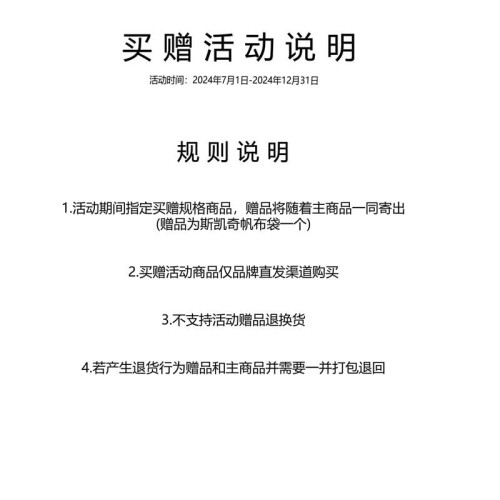 买赠活动说明

活动时间：2024年7月1日-2024年12月31日

规则说明

1.活动期间指定买赠规格商品，赠品将随着主商品一同寄出 (赠品为斯凯奇帆布袋一个)

2.买赠活动商品仅品牌直发渠道购买

3.不支持活动赠品退换货

4.若产生退货行为赠品和主商品并需要一并打包退回